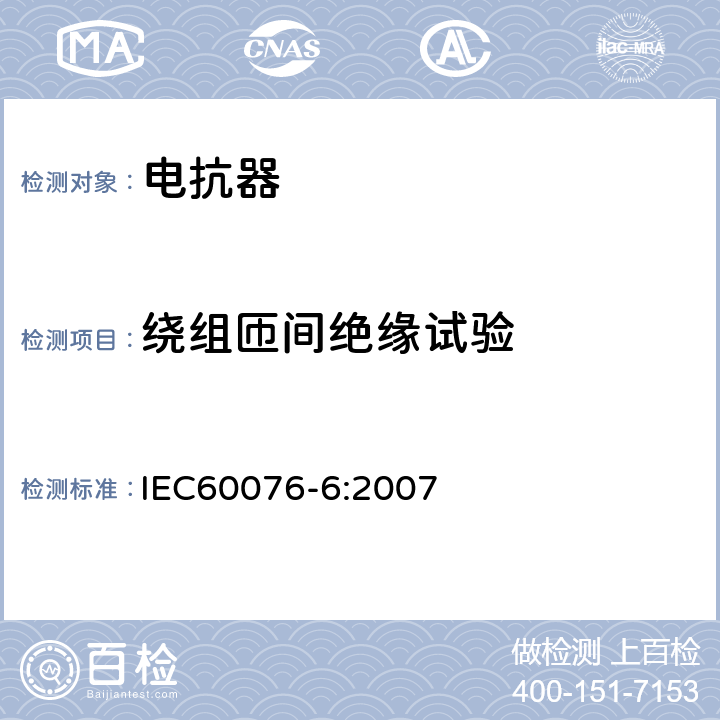 MA CNAS AL ilac-MRA

检测对象： 电抗器

检测项目： 绕组匝间绝缘试验

检测标准： IEC60076-6:2007

百检 Baijiantest.com

做检测 上百检
400-151-7153